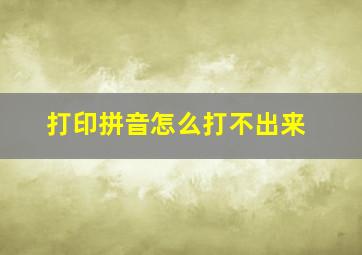 打印拼音怎么打不出来